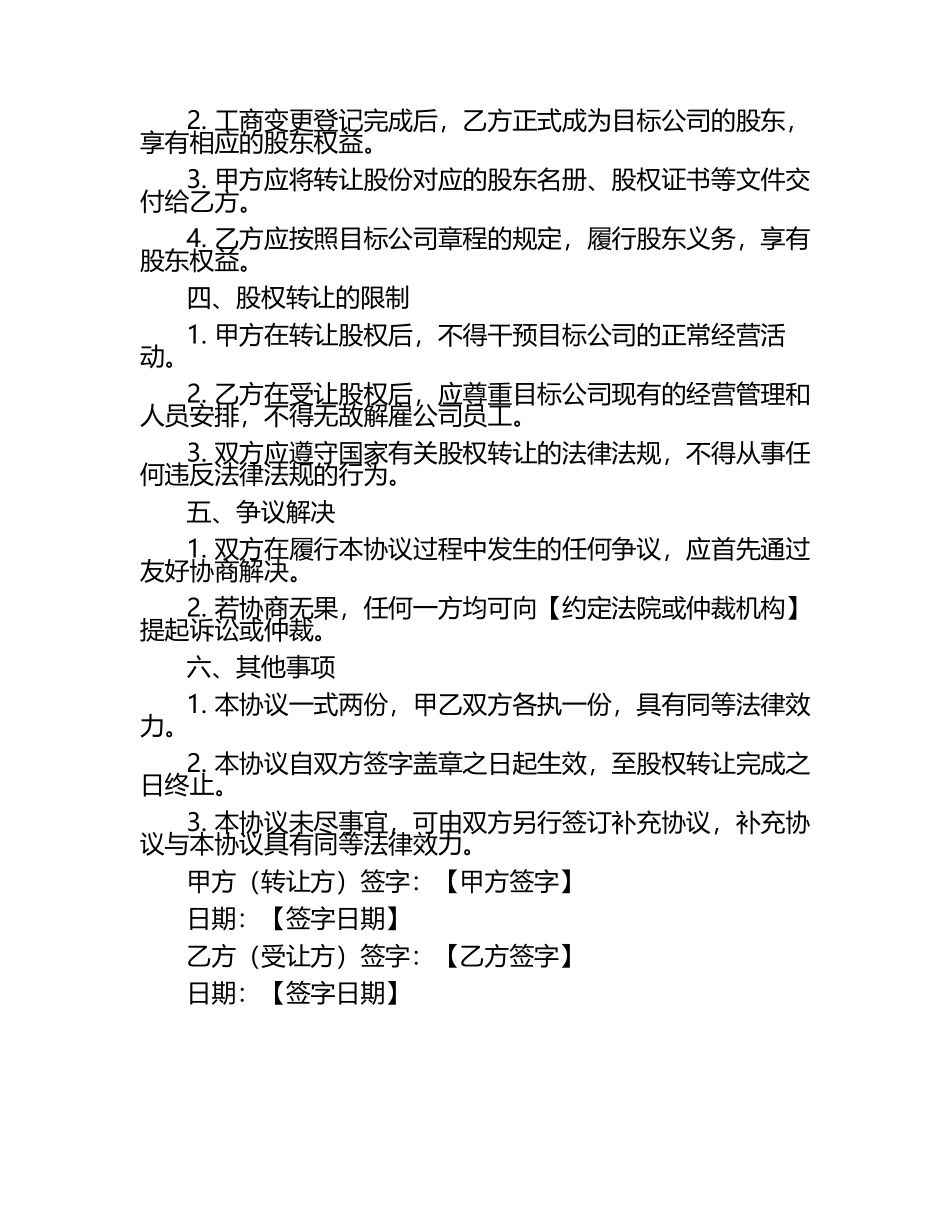 2. 工商变更登记完成后，乙方正式成为目标公司的股东，享有相应的股东权益。

3. 甲方应将转让股份对应的股东名册、股权证书等文件交付给乙方。

4. 乙方应按照目标公司章程的规定，履行股东义务，享有股东权益。

四、股权转让的限制

1. 甲方在转让股权后，不得干预目标公司的正常经营活动。

2. 乙方在受让股权后，应尊重目标公司现有的经营管理和人员安排，不得无故解雇公司员工。

3. 双方应遵守国家有关股权转让的法律法规，不得从事任何违反法律法规的行为。

五、争议解决

1. 双方在履行本协议过程中发生的任何争议，应首先通过友好协商解决。

2. 若协商无果，任何一方均可向【约定法院或仲裁机构】提起诉讼或仲裁。

六、其他事项

1. 本协议一式两份，甲乙双方各执一份，具有同等法律效力。

2. 本协议自双方签字盖章之日起生效，至股权转让完成之日终止。

3. 本协议未尽事宜，可由双方另行签订补充协议，补充协议与本协议具有同等法律效力。

甲方（转让方）签字：【甲方签字】

日期：【签字日期】

乙方（受让方）签字：【乙方签字】

日期：【签字日期】